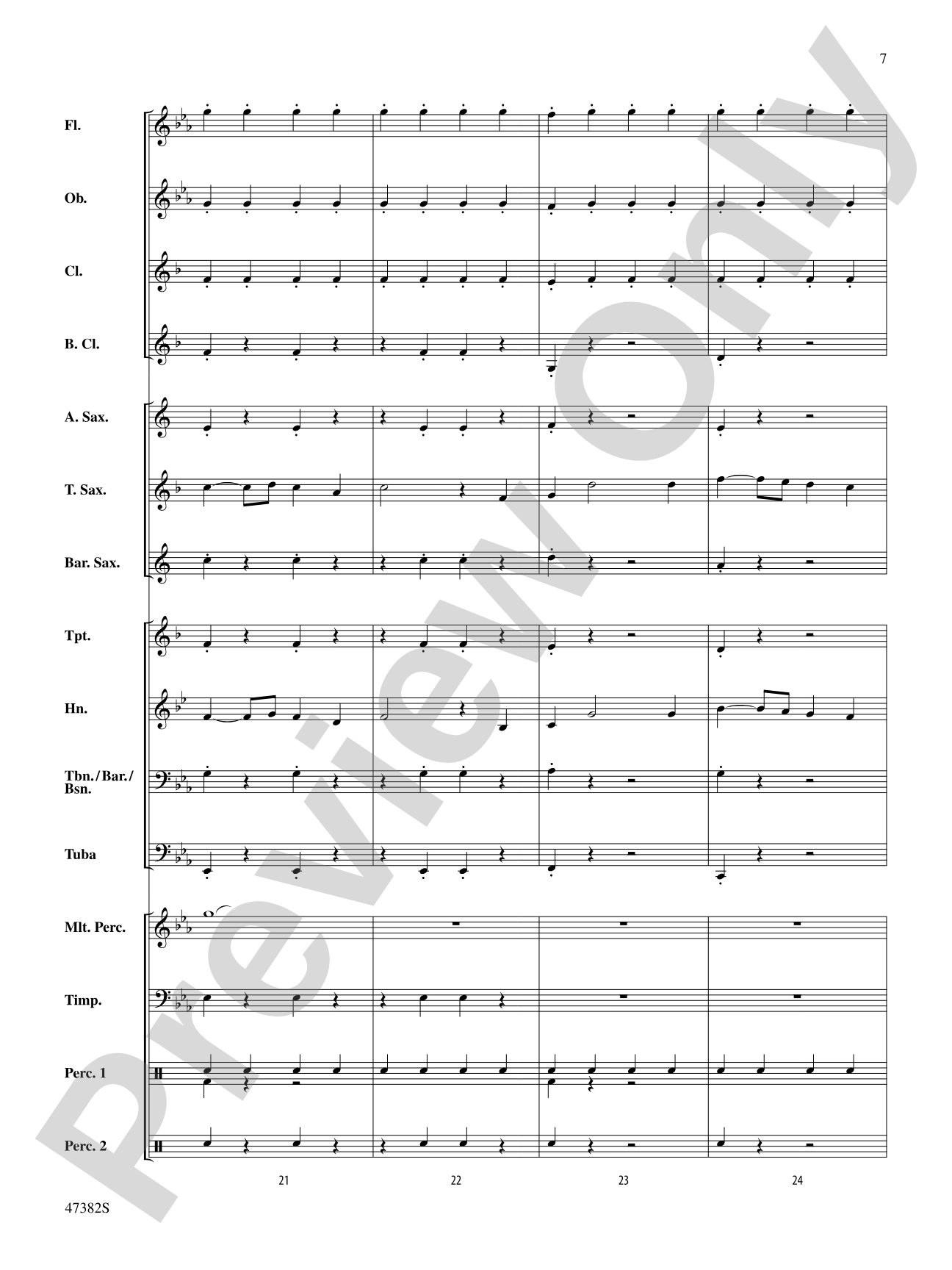 7

Fl.

Ob.

Cl.

B. Cl.

A. Sax.

T. Sax.

Bar. Sax.

Tpt.

Hn.

Tbn./Bar./Bsn.

Tuba

Mlt. Perc.

Timp.

Perc. 1

Perc. 2

21 22 23 24

47382S

Preview Only